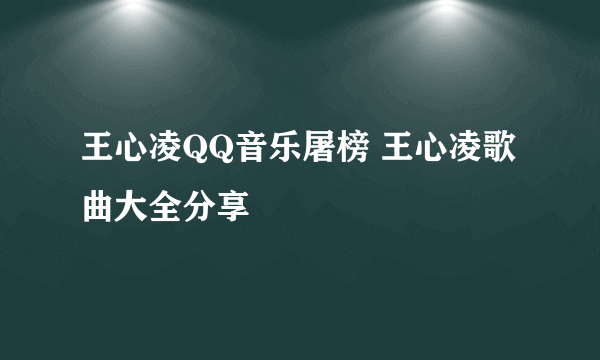 王心凌QQ音乐屠榜 王心凌歌曲大全分享